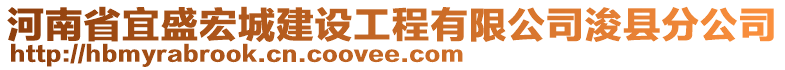 河南省宜盛宏城建设工程有限公司浚县分公司
http://hbmyrabrook.cn.coovee.com